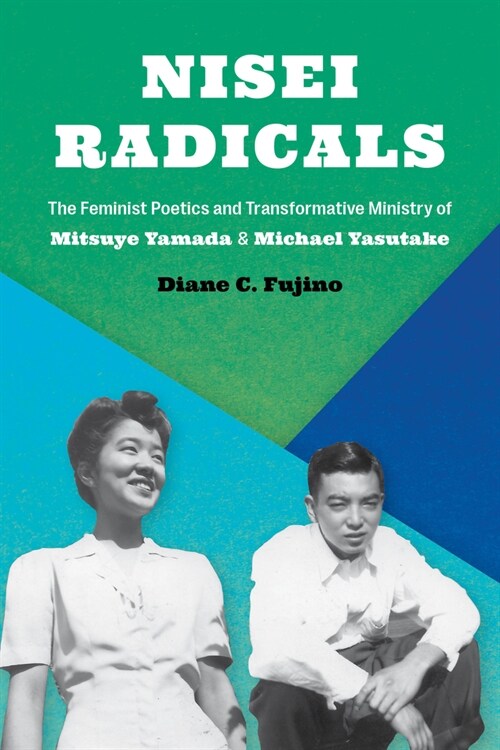 NISEI RADICALS

The Feminist Poetics and Transformative Ministry of Mitsuye Yamada & Michael Yasutake

Diane C. Fujino